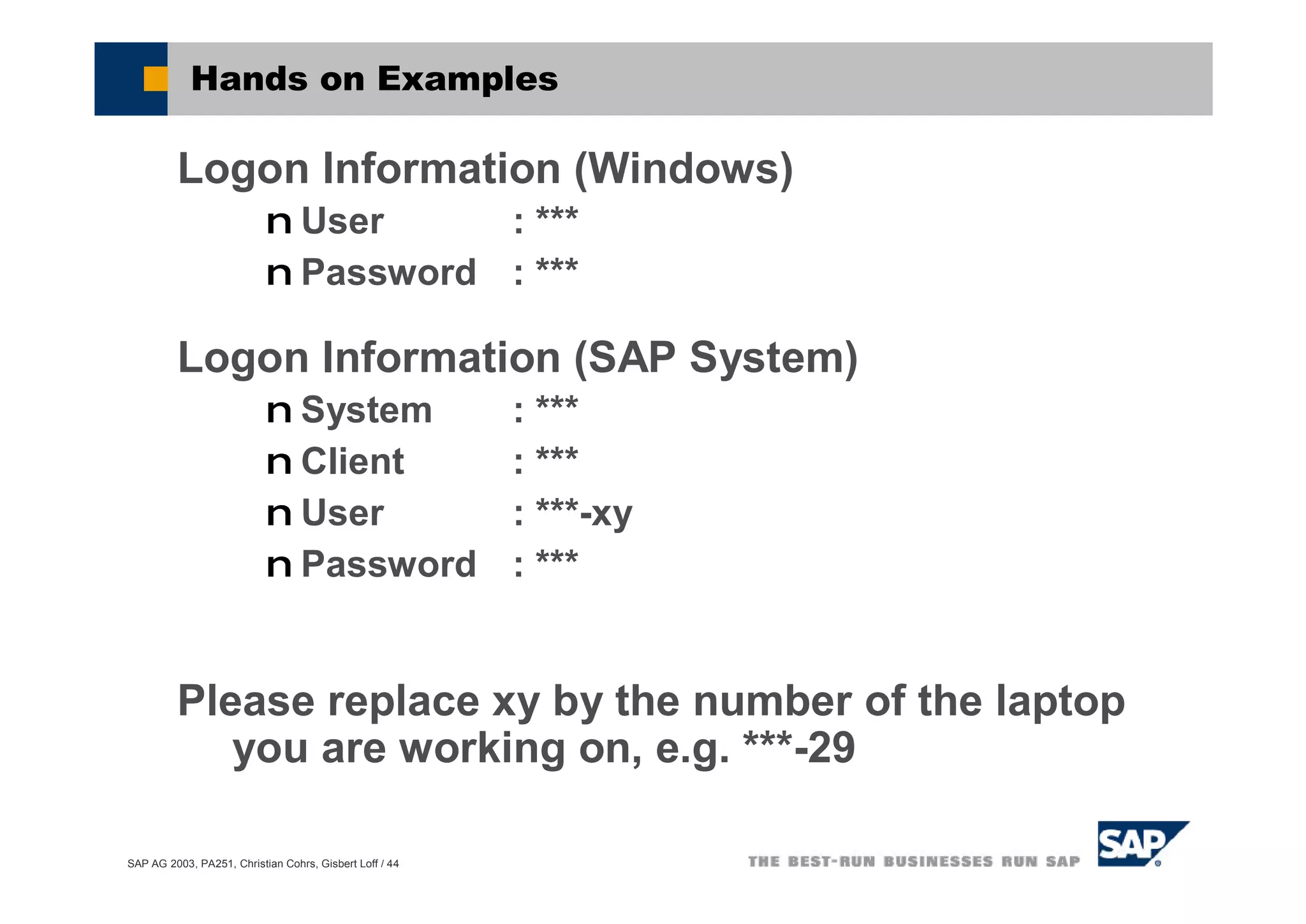 Hands on Examples

Logon Information (Windows)

n User : ***

n Password : ***

Logon Information (SAP System)

n System : ***

n Client : ***

n User : ***-xy

n Password : ***

Please replace xy by the number of the laptop you are working on, e.g. ***-29

SAP AG 2003, PA251, Christian Cohrs, Gisbert Loff / 44

THE BEST-RUN BUSINESSES RUN SAP

SAP